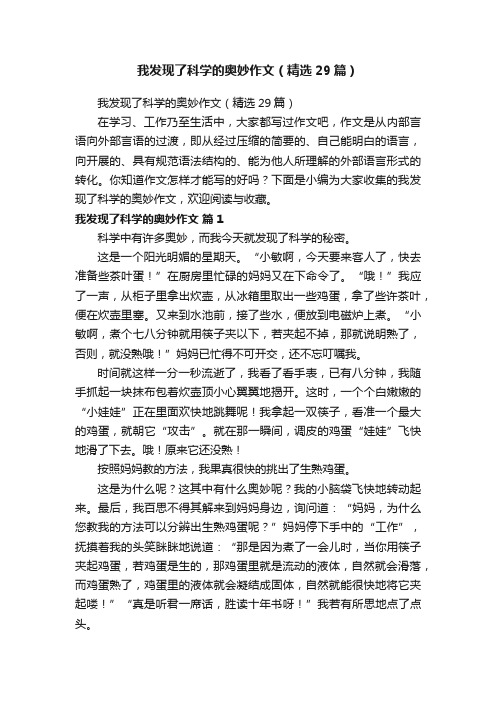 我发现了科学的奥妙作文（精选29篇）

我发现了科学的奥妙作文（精选29篇）

在学习、工作乃至生活中，大家都写过作文吧，作文是从内部言语向外部言语的过渡，即从经过压缩的简要的、自己能明白的语言，向开展的、具有规范语法结构的、能为他人所理解的外部语言形式的转化。你知道作文怎样才能写的好吗？下面是小编为大家收集的我发现了科学的奥妙作文，欢迎阅读与收藏。

我发现了科学的奥妙作文 篇1

科学中有许多奥妙，而我今天就发现了科学的秘密。

这是一个阳光明媚的星期天。“小敏啊，今天要来客人了，快去准备些茶叶蛋！”在厨房里忙碌的妈妈又在下命令了。“哦！”我应了一声，从柜子里拿出炊壶，从冰箱里取出一些鸡蛋，拿了些许茶叶，便在炊壶里塞。又来到水池前，接了些水，便放到电磁炉上煮。“小敏啊，煮个七八分钟就用筷子夹以下，若夹起不掉，那就说明熟了，否则，就没熟哦！”妈妈已忙得不可开交，还不忘叮嘱我。

时间就这样一分一秒流逝了，我看了看手表，已有八分钟，我随手抓起一块抹布包着炊壶顶小心翼翼地揭开。这时，一个个白嫩嫩的“小娃娃”正在里面欢快地跳舞呢！我拿起一双筷子，看准一个最大的鸡蛋，就朝它“攻击”。就在那一瞬间，调皮的鸡蛋“娃娃”飞快地滑了下去。哦！原来它还没熟！

按照妈妈教的方法，我果真很快的挑出了生熟鸡蛋。

这是为什么呢？这其中有什么奥妙呢？我的小脑袋飞快地转动起来。最后，我百思不得其解来到妈妈身边，询问道：“妈妈，为什么您教我的方法可以分辨出生熟鸡蛋呢？”妈妈停下手中的“工作”，抚摸着我的头笑眯眯地说道：“那是因为煮了一会儿时，当你用筷子夹起鸡蛋，若鸡蛋是生的，那鸡蛋里就是流动的液体，自然就会滑落，而鸡蛋熟了，鸡蛋里的液体就会凝结成固体，自然就能很快地将它夹起喽！”“真是听君一席话，胜读十年书呀！”我若有所思地点了点头。